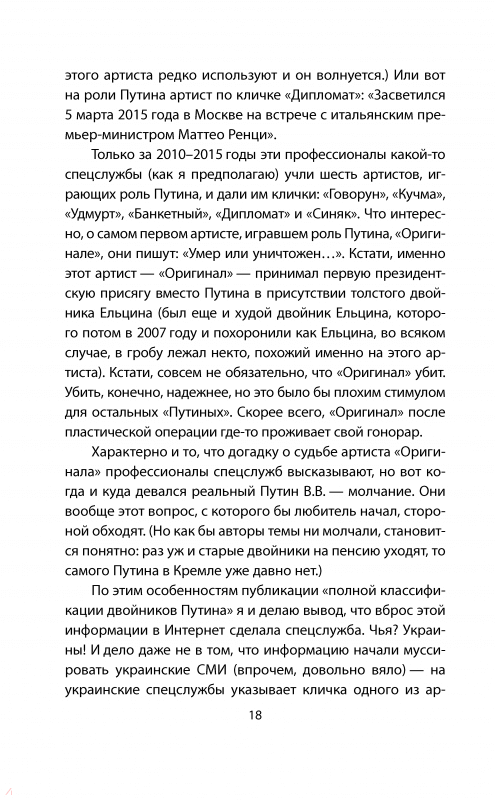 этого артиста редко используют и он волнуется.) Или вот на роли Путина артист по кличке «Дипломат»: «Засветился 5 марта 2015 года в Москве на встрече с итальянским премьер-министром Маттео Ренци».

Только за 2010–2015 годы эти профессионалы какой-то спецслужбы (как я предполагаю) учли шесть артистов, играющих роль Путина, и дали им клички: «Говорун», «Кучма», «Удмурт», «Банкетный», «Дипломат» и «Синяк». Что интересно, о самом первом артисте, игравшем роль Путина, «Оригинале», они пишут: «Умер или уничтожен…». Кстати, именно этот артист — «Оригинал» — принимал первую президентскую присягу вместо Путина в присутствии толстого двойника Ельцина (был еще и худой двойник Ельцина, которого потом в 2007 году и похоронили как Ельцина, во всяком случае, в гробу лежал некто, похожий именно на этого артиста). Кстати, совсем не обязательно, что «Оригинал» убит. Убить, конечно, надежнее, но это было бы плохим стимулом для остальных «Путиных». Скорее всего, «Оригинал» после пластической операции где-то проживает свой гонорар.

Характерно и то, что догадку о судьбе артиста «Оригинала» профессионалы спецслужб высказывают, но вот когда и куда девался реальный Путин В.В. — молчание. Они вообще этот вопрос, с которого бы любитель начал, стороной обходят. (Но как бы авторы темы ни молчали, становится понятно: раз уж и старые двойники на пенсию уходят, то самого Путина в Кремле уже давно нет.)

По этим особенностям публикации «полной классификации двойников Путина» я и делаю вывод, что вброс этой информации в Интернет сделала спецслужба. Чья? Украины! И дело даже не в том, что информацию начали муссировать украинские СМИ (впрочем, довольно вяло) — на украинские спецслужбы указывает кличка одного из ар-

18